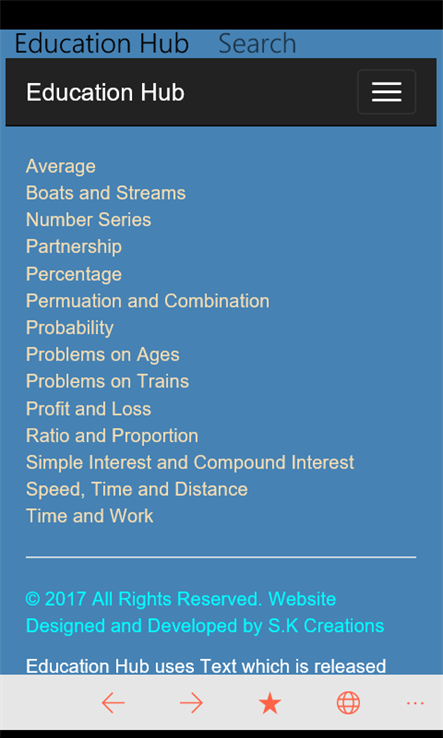 Education Hub Search

Education Hub

Average
Boats and Streams
Number Series
Partnership
Percentage
Permuation and Combination
Probability
Problems on Ages
Problems on Trains
Profit and Loss
Ratio and Proportion
Simple Interest and Compound Interest
Speed, Time and Distance
Time and Work

© 2017 All Rights Reserved. Website Designed and Developed by S.K Creations

Education Hub uses Text which is released

...